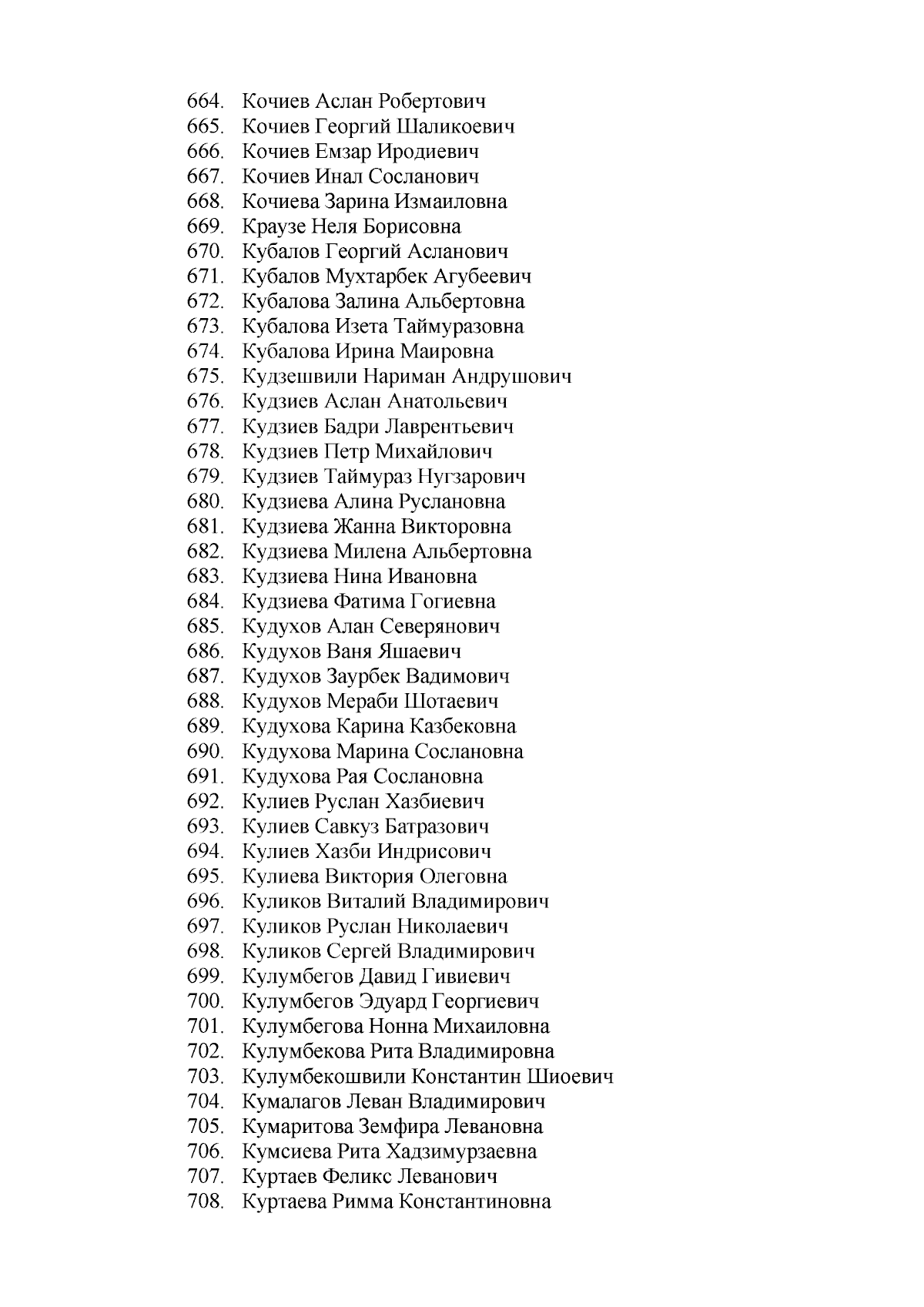 664. Кочиев Аслан Робертович
665. Кочиев Георгий Шаликоевич
666. Кочиев Емзар Иродиевич
667. Кочиев Инал Сосланович
668. Кочиева Зарина Измаиловна
669. Краузе Неля Борисовна
670. Кубалов Георгий Асланович
671. Кубалов Мухтарбек Агубеевич
672. Кубалова Залина Альбертовна
673. Кубалова Изета Таймуразовна
674. Кубалова Ирина Маировна
675. Кудзешвили Нариман Андрушович
676. Кудзиев Аслан Анатольевич
677. Кудзиев Бадри Лаврентьевич
678. Кудзиев Петр Михайлович
679. Кудзиев Таймураз Нугзарович
680. Кудзиева Алина Руслановна
681. Кудзиева Жанна Викторовна
682. Кудзиева Милена Альбертовна
683. Кудзиева Нина Ивановна
684. Кудзиева Фатима Гогиевна
685. Кудухов Алан Северянович
686. Кудухов Ваня Яшаевич
687. Кудухов Заурбек Вадимович
688. Кудухов Мераби Шотаевич
689. Кудухова Карина Казбековна
690. Кудухова Марина Сослановна
691. Кудухова Рая Сослановна
692. Кулиев Руслан Хазбиевич
693. Кулиев Савкуз Батразович
694. Кулиев Хазби Индрисович
695. Кулиева Виктория Олеговна
696. Куликов Виталий Владимирович
697. Куликов Руслан Николаевич
698. Куликов Сергей Владимирович
699. Кулумбегов Давид Гивиевич
700. Кулумбегов Эдуард Георгиевич
701. Кулумбегова Нонна Михаиловна
702. Кулумбекова Рита Владимировна
703. Кулумбекошвили Константин Шиоевич
704. Кумалагов Леван Владимирович
705. Кумаритова Земфира Левановна
706. Кумсиева Рита Хадзимурзаевна
707. Куртаев Феликс Леванович
708. Куртаева Римма Константиновна